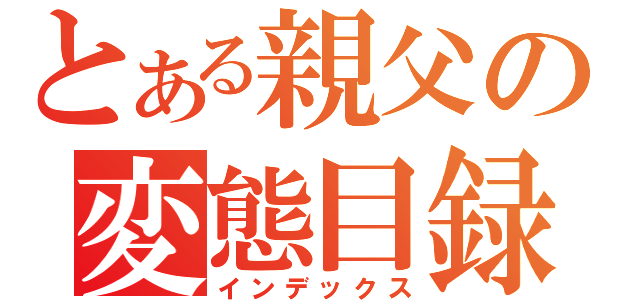 とある親父の
変態目録
インデックス